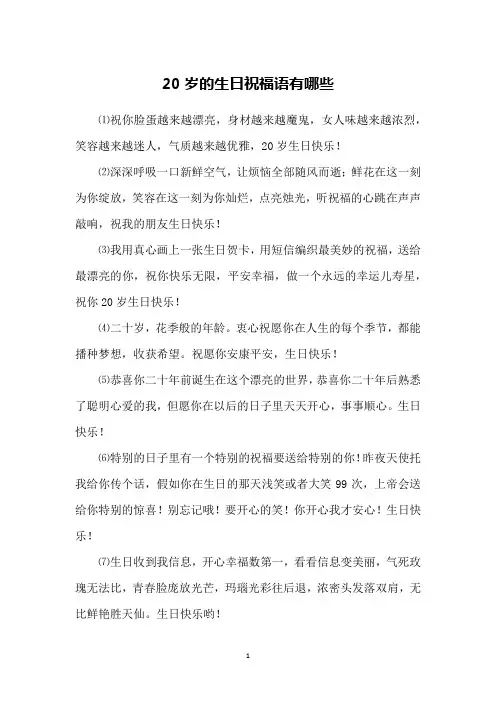 20 岁的生日祝福语有哪些

⑴祝你脸蛋越来越漂亮，身材越来越魔鬼，女人味越来越浓烈，笑容越来越迷人，气质越来越优雅，20 岁生日快乐！

⑵深深呼吸一口新鲜空气，让烦恼全部随风而逝；鲜花在这一刻为你绽放，笑容在这一刻为你灿烂，点亮烛光，听祝福的心跳在声声敲响，祝我的朋友生日快乐！

⑶我用真心画上一张生日贺卡，用短信编织最美妙的祝福，送给最漂亮的你，祝你快乐无限，平安幸福，做一个永远的幸运儿寿星，祝你 20 岁生日快乐！

⑷二十岁，花季般的年龄。衷心祝愿你在人生的每个季节，都能播种梦想，收获希望。祝愿你安康平安，生日快乐！

⑸恭喜你二十年前诞生在这个漂亮的世界，恭喜你二十年后熟悉了聪明心爱的我，但愿你在以后的日子里天天开心，事事顺心。生日快乐！

⑹特别的日子里有一个特别的祝福要送给特别的你！昨夜天使托我给你传个话，假如你在生日的那天浅笑或者大笑 99 次，上帝会送给你特别的惊喜！别忘记哦！要开心的笑！你开心我才安心！生日快乐！

⑺生日收到我信息，开心幸福数第一，看看信息变美丽，气死玫瑰无法比，青春脸庞放光芒，玛瑙光彩往后退，浓密头发落双肩，无比鲜艳胜天仙。生日快乐哟！

1